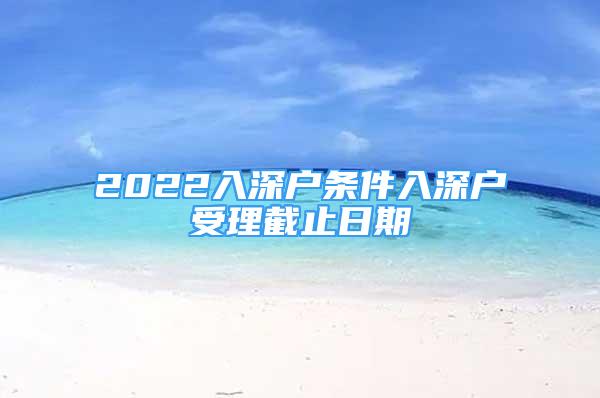 2022入深户条件入深户受理截止日期